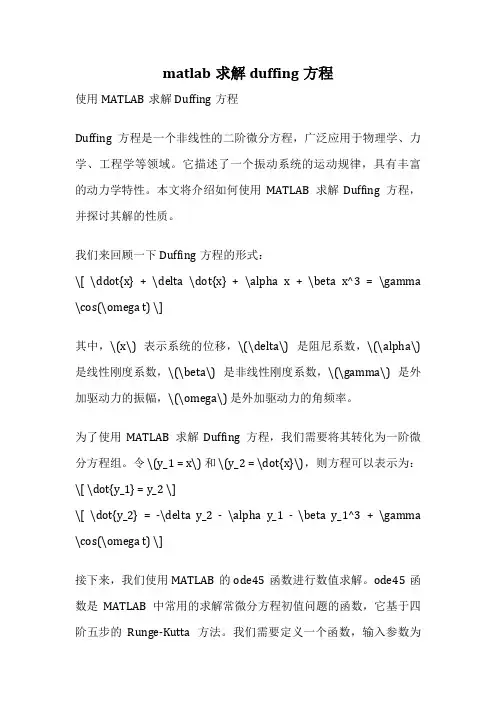 matlab 求解 duffing 方程

使用 MATLAB 求解 Duffing 方程

Duffing 方程是一个非线性的二阶微分方程，广泛应用于物理学、力学、工程学等领域。它描述了一个振动系统的运动规律，具有丰富的动力学特性。本文将介绍如何使用 MATLAB 求解 Duffing 方程，并探讨其解的性质。

我们来回顾一下 Duffing 方程的形式：

\[ \ddot{x} + \delta \dot{x} + \alpha x + \beta x^3 = \gamma \cos(\omega t) \]

其中，\(x\) 表示系统的位移，\(\delta\) 是阻尼系数，\(\alpha\) 是线性刚度系数，\(\beta\) 是非线性刚度系数，\(\gamma\) 是外加驱动力的振幅，\(\omega\) 是外加驱动力的角频率。

为了使用 MATLAB 求解 Duffing 方程，我们需要将其转化为一阶微分方程组。令 \(y_1 = x\) 和 \(y_2 = \dot{x}\)，则方程可以表示为：

\[ \dot{y_1} = y_2 \]

\[ \dot{y_2} = -\delta y_2 - \alpha y_1 - \beta y_1^3 + \gamma \cos(\omega t) \]

接下来，我们使用 MATLAB 的 ode45 函数进行数值求解。ode45 函数是 MATLAB 中常用的求解常微分方程初值问题的函数，它基于四阶五步的 Runge-Kutta 方法。我们需要定义一个函数，输入参数为